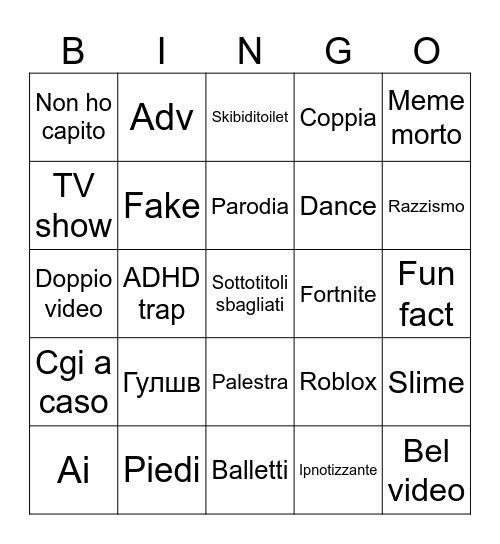 | B | I | N | G | O |
|---|---|---|---|---|
| Non ho capito | Adv | Skibiditoilet | Coppia | Meme morto |
| TV show | Fake | Parodia | Dance | Razzismo |
| Doppio video | ADHD trap | Sottotitoli sbagliati | Fortnite | Fun fact |
| Cgi a caso | Гулшв | Palestra | Roblox | Slime |
| Ai | Piedi | Balletti | Ipnotizzante | Bel video |